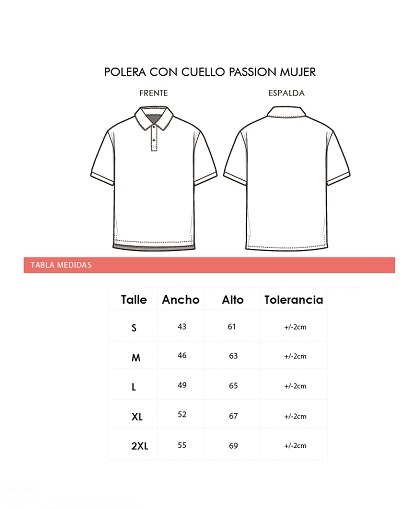 POLERA CON CUELLO PASSION MUJER

FRENTE

ESPALDA

TABLA MEDIDAS

| Talle | Ancho | Alto | Tolerancia |
|---|---|---|---|
| S | 43 | 61 | +/-2cm |
| M | 46 | 63 | +/-2cm |
| L | 49 | 65 | +/-2cm |
| XL | 52 | 67 | +/-2cm |
| 2XL | 55 | 69 | +/-2cm |